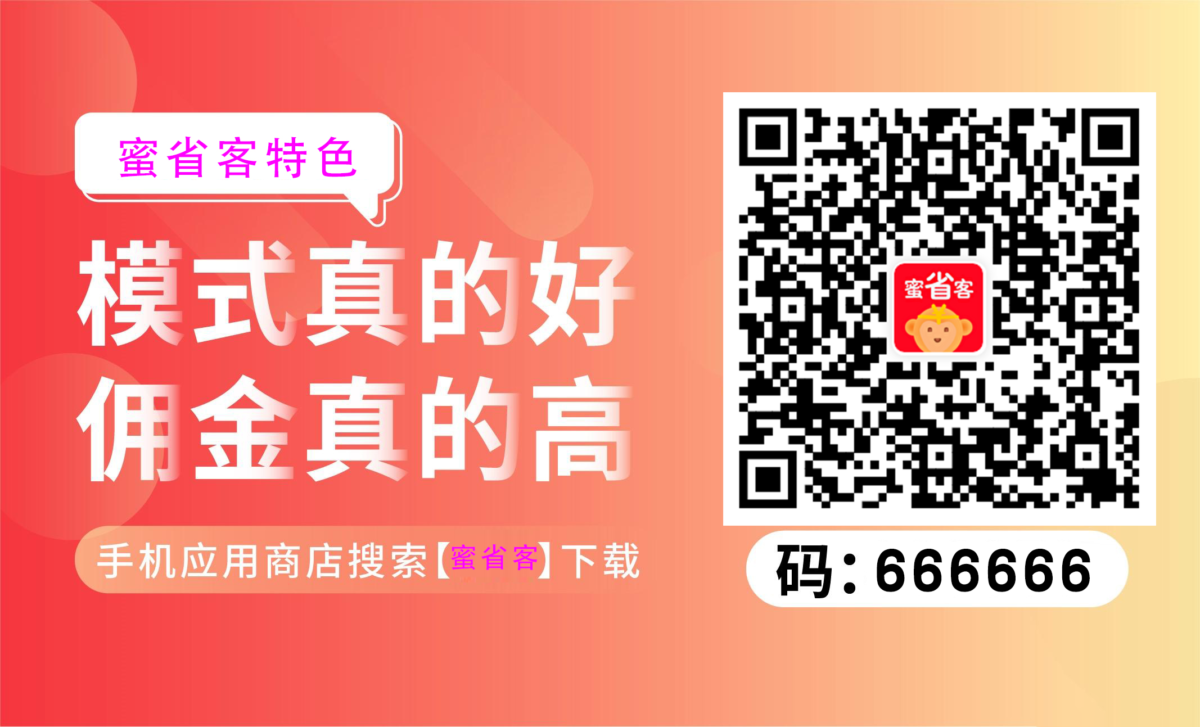 蜜省客特色

模式真的好
佣金真的高

手机应用商店搜索【蜜省客】下载

蜜省客

码：666666